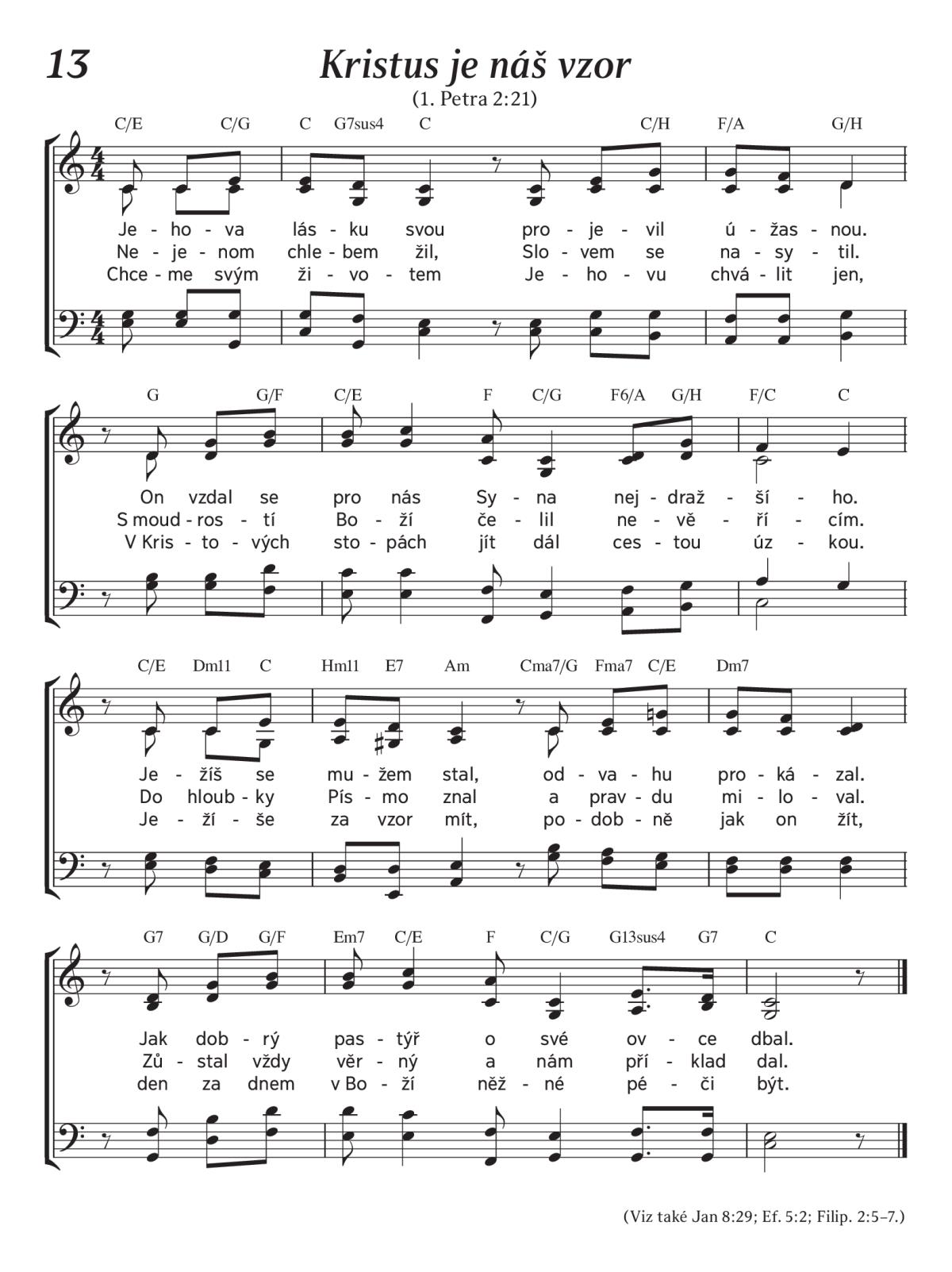 13

Kristus je náš vzor

(1. Petra 2:21)

C/E C/G C G7sus4 C C/H F/A G/H

Je - ho - va lás - ku svou pro - je - vil ú - žas - nou.
Ne - je - nom chle - bem žil, Slo - vem se na - sy - til.
Chce - me svým ži - vo - tem Je - ho - vu chvá - lit jen,

G G/F C/E F C/G F6/A G/H F/C C

On vzdal se pro nás Sy - na nej - draž - ší - ho.
S moud - ros - tí Bo - ží če - lil ne - vě - ří - cím.
V Kris - to - vých sto - pách jít dál ces - tou úz - kou.

C/E Dm11 C Hm11 E7 Am Cma7/G Fma7 C/E Dm7

Je - žíš se mu - žem stal, od - va - hu pro - ká - zal.
Do hloub - ky Pís - mo znal a prav - du mi - lo - val.
Je - ží - še za vzor mít, po - dob - ně jak on žít,

G7 G/D G/F Em7 C/E F C/G G13sus4 G7 C

Jak dob - rý pas - týř o své ov - ce dbal.
Zů - stal vždy věr - ný a nám pří - klad dal.
den za dnem v Bo - ží něž - né pé - či být.

(Viz také Jan 8:29; Ef. 5:2; Filip. 2:5–7.)